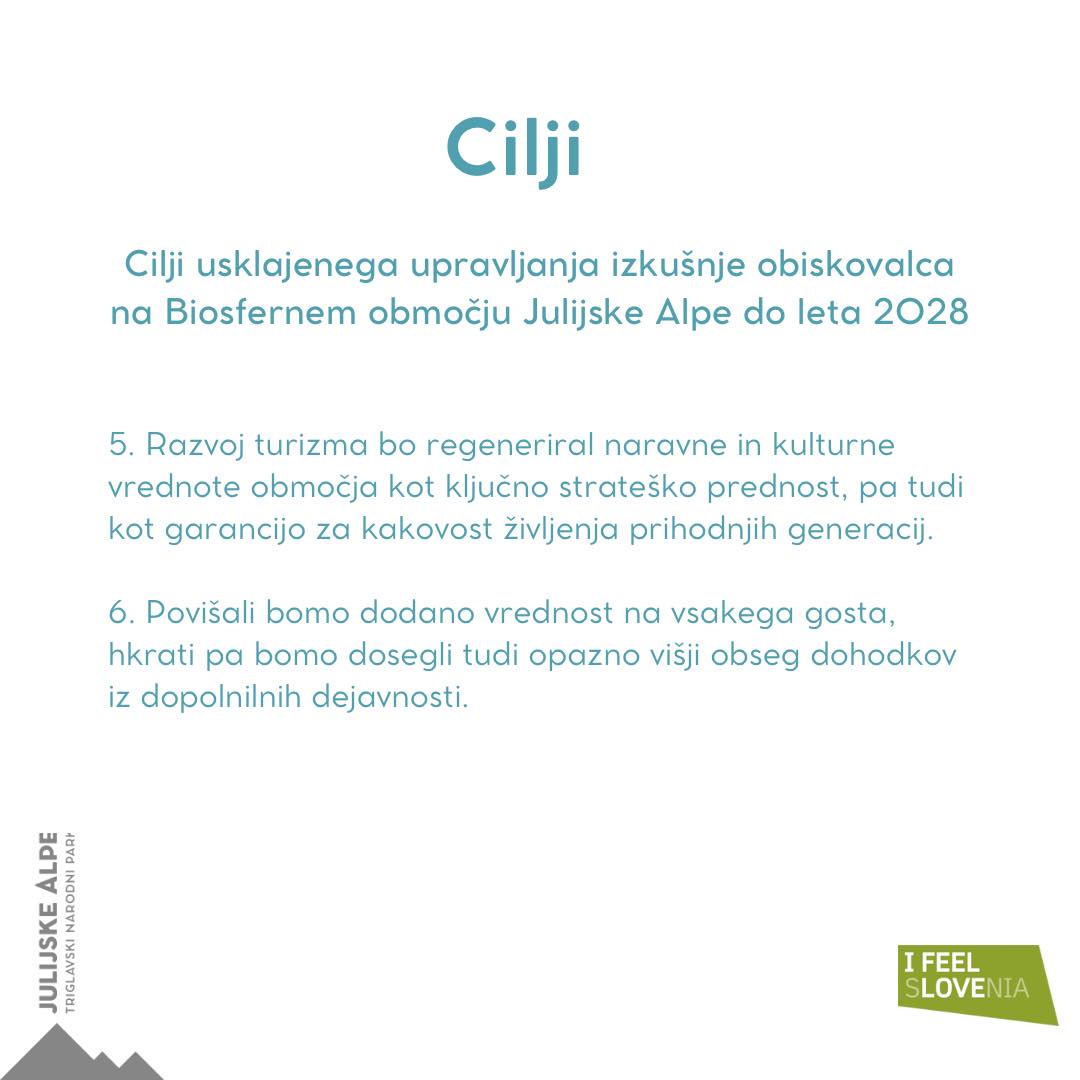 Cilji

Cilji usklajenega upravljanja izkušnje obiskovalca na Biosfernem območju Julijske Alpe do leta 2028

5. Razvoj turizma bo regeneriral naravne in kulturne vrednote območja kot ključno strateško prednost, pa tudi kot garancijo za kakovost življenja prihodnjih generacij.

6. Povišali bomo dodano vrednost na vsakega gosta, hkrati pa bomo dosegli tudi opazno višji obseg dohodkov iz dopolnilnih dejavnosti.

JULIJSKE ALPE
TRIGLAVSKI NARODNI PARK

I FEEL
SLOVENIA